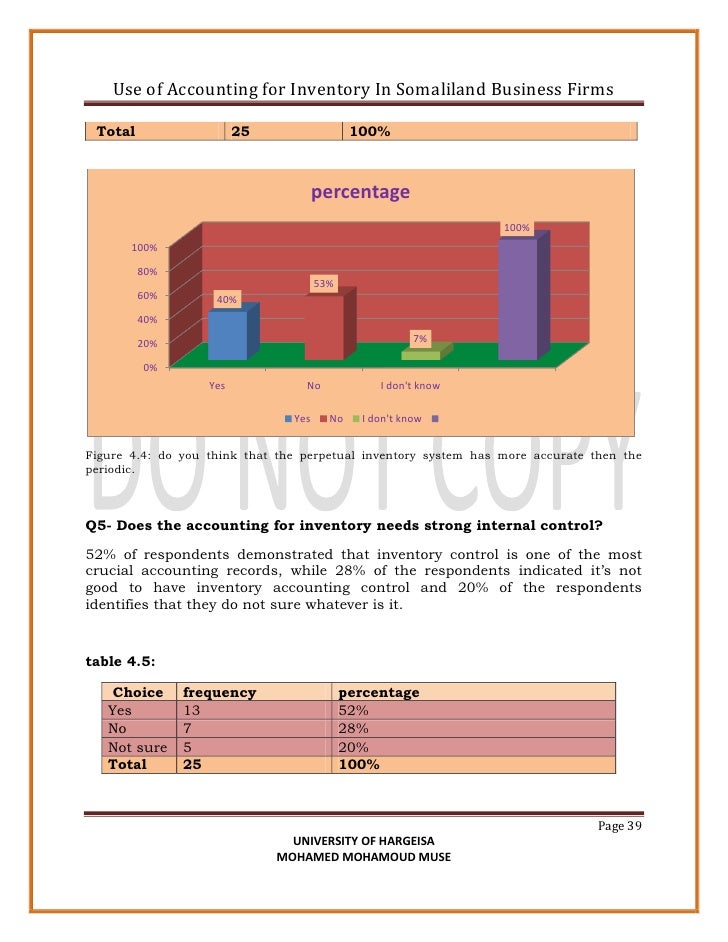 Use of Accounting for Inventory In Somaliland Business Firms

| Total | 25 | 100% |
|---|---|---|

percentage

100%
80%
60%
40%
20%
0%

40%
53%
7%
100%

Yes
No
I don't know

Yes No I don't know

Figure 4.4: do you think that the perpetual inventory system has more accurate then the periodic.

DO NOT COPY

Q5- Does the accounting for inventory needs strong internal control?

52% of respondents demonstrated that inventory control is one of the most crucial accounting records, while 28% of the respondents indicated it's not good to have inventory accounting control and 20% of the respondents identifies that they do not sure whatever is it.

table 4.5:

| Choice | frequency | percentage |
|---|---|---|
| Yes | 13 | 52% |
| No | 7 | 28% |
| Not sure | 5 | 20% |
| Total | 25 | 100% |

Page 39

UNIVERSITY OF HARGEISA
MOHAMED MOHAMOUD MUSE